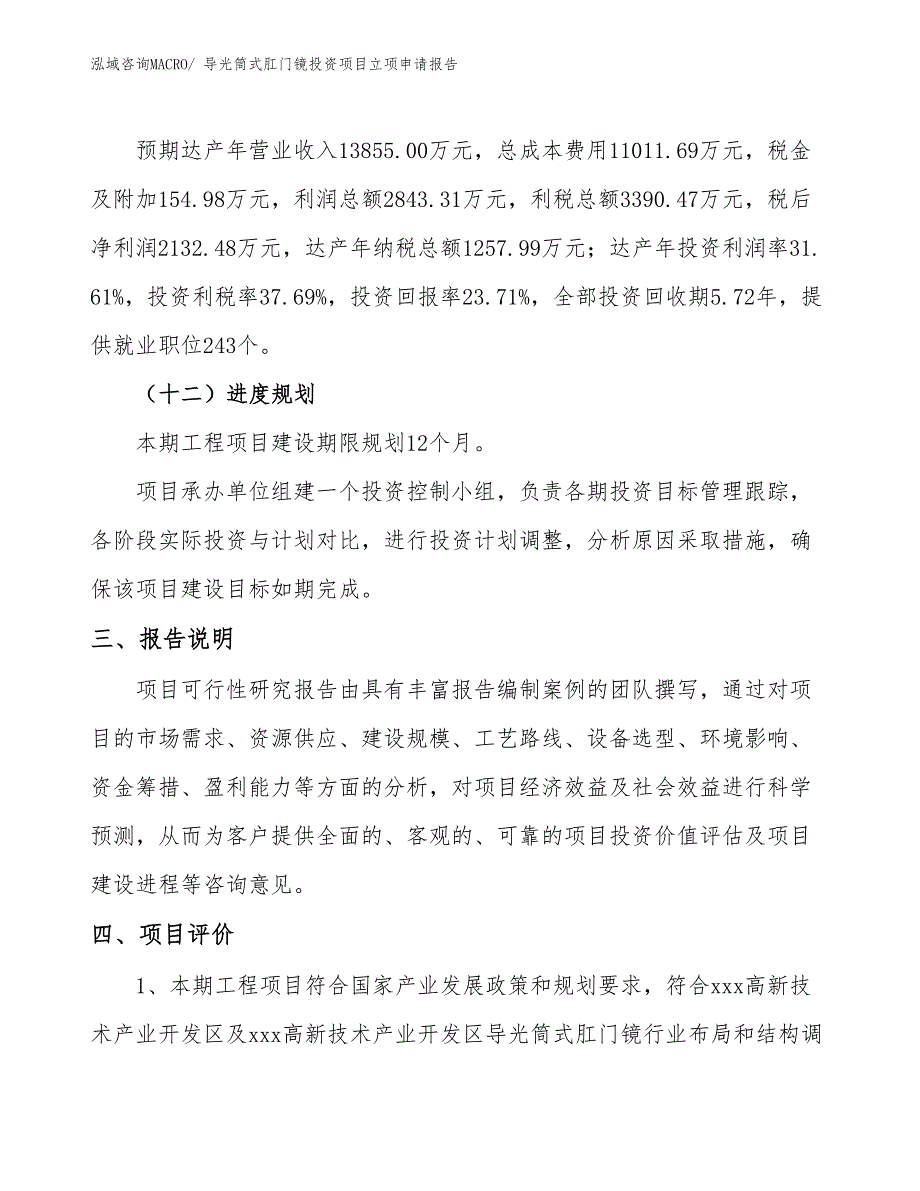 泓域咨询MACRO/ 导光筒式肛门镜投资项目立项申请报告

预期达产年营业收入13855.00万元，总成本费用11011.69万元，税金及附加154.98万元，利润总额2843.31万元，利税总额3390.47万元，税后净利润2132.48万元，达产年纳税总额1257.99万元；达产年投资利润率31.61%，投资利税率37.69%，投资回报率23.71%，全部投资回收期5.72年，提供就业职位243个。

（十二）进度规划

本期工程项目建设期限规划12个月。

项目承办单位组建一个投资控制小组，负责各期投资目标管理跟踪，各阶段实际投资与计划对比，进行投资计划调整，分析原因采取措施，确保该项目建设目标如期完成。

三、报告说明

项目可行性研究报告由具有丰富报告编制案例的团队撰写，通过对项目的市场需求、资源供应、建设规模、工艺路线、设备选型、环境影响、资金筹措、盈利能力等方面的分析，对项目经济效益及社会效益进行科学预测，从而为客户提供全面的、客观的、可靠的项目投资价值评估及项目建设进程等咨询意见。

四、项目评价

1、本期工程项目符合国家产业发展政策和规划要求，符合xxx高新技术产业开发区及xxx高新技术产业开发区导光筒式肛门镜行业布局和结构调